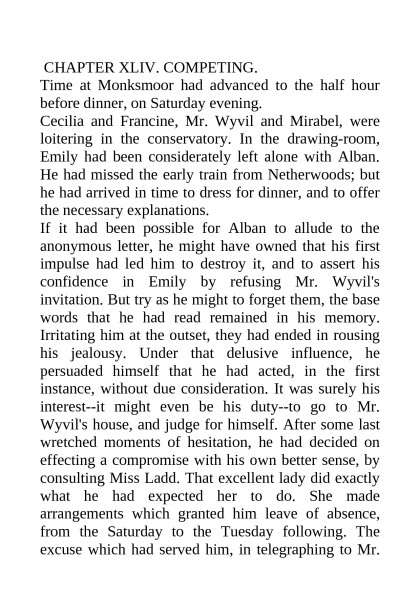 CHAPTER XLIV. COMPETING.
Time at Monksmoor had advanced to the half hour before dinner, on Saturday evening.
Cecilia and Francine, Mr. Wyvil and Mirabel, were loitering in the conservatory. In the drawing-room, Emily had been considerately left alone with Alban. He had missed the early train from Netherwoods; but he had arrived in time to dress for dinner, and to offer the necessary explanations.
If it had been possible for Alban to allude to the anonymous letter, he might have owned that his first impulse had led him to destroy it, and to assert his confidence in Emily by refusing Mr. Wyvil's invitation. But try as he might to forget them, the base words that he had read remained in his memory. Irritating him at the outset, they had ended in rousing his jealousy. Under that delusive influence, he persuaded himself that he had acted, in the first instance, without due consideration. It was surely his interest--it might even be his duty--to go to Mr. Wyvil's house, and judge for himself. After some last wretched moments of hesitation, he had decided on effecting a compromise with his own better sense, by consulting Miss Ladd. That excellent lady did exactly what he had expected her to do. She made arrangements which granted him leave of absence, from the Saturday to the Tuesday following. The excuse which had served him, in telegraphing to Mr.